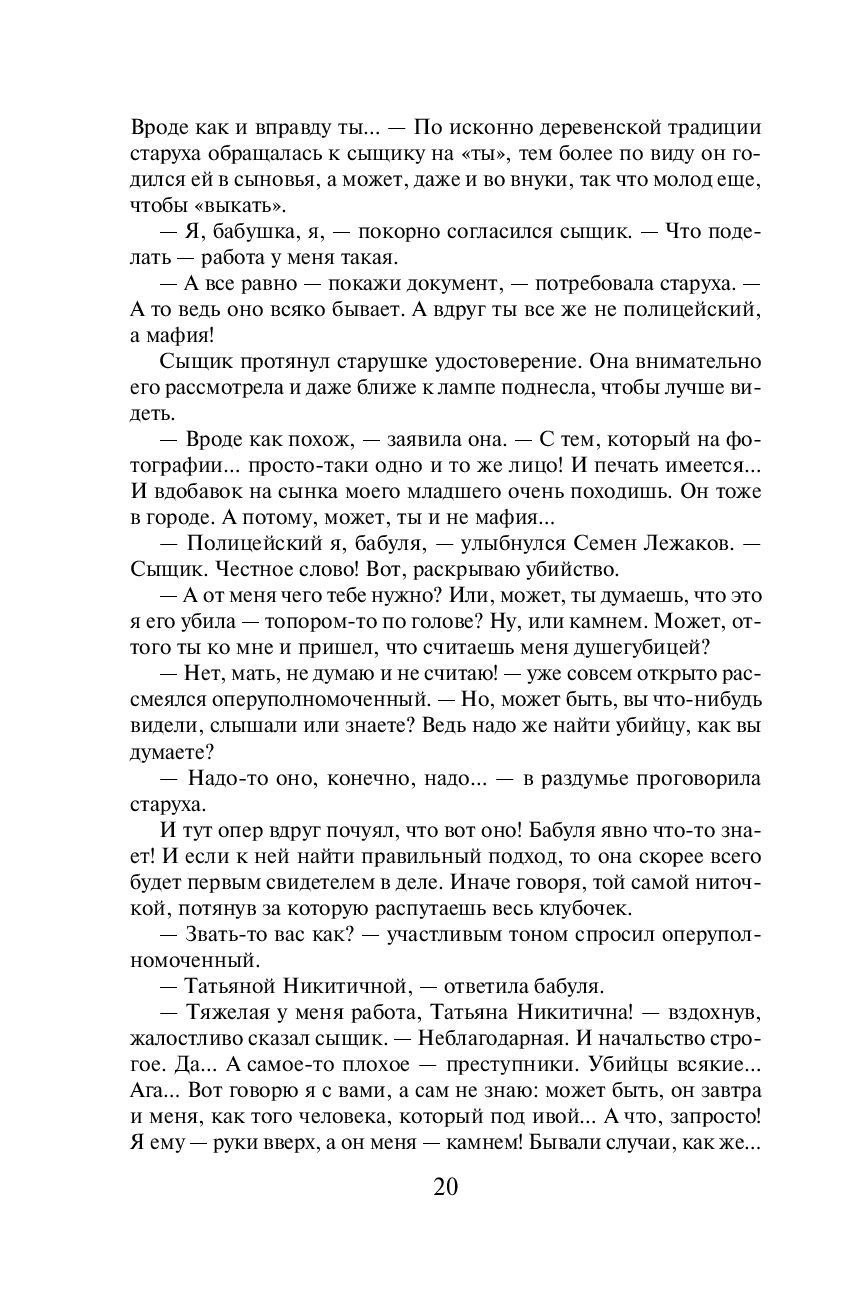 Вроде как и вправду ты... — По исконно деревенской традиции старуха обращалась к сыщику на «ты», тем более по виду он годился ей в сыновья, а может, даже и во внуки, так что молод еще, чтобы «выкать».

— Я, бабушка, я, — покорно согласился сыщик. — Что поделать — работа у меня такая.

— А все равно — покажи документ, — потребовала старуха. — А то ведь оно всяко бывает. А вдруг ты все же не полицейский, а мафия!

Сыщик протянул старушке удостоверение. Она внимательно его рассмотрела и даже ближе к лампе поднесла, чтобы лучше видеть.

— Вроде как похож, — заявила она. — С тем, который на фотографии... просто-таки одно и то же лицо! И печать имеется... И вдобавок на сынка моего младшего очень походишь. Он тоже в городе. А потому, может, ты и не мафия...

— Полицейский я, бабуля, — улыбнулся Семен Лежаков. — Сыщик. Честное слово! Вот, раскрываю убийство.

— А от меня чего тебе нужно? Или, может, ты думаешь, что это я его убила — топором-то по голове? Ну, или камнем. Может, оттого ты ко мне и пришел, что считаешь меня душегубицей?

— Нет, мать, не думаю и не считаю! — уже совсем открыто рассмеялся оперуполномоченный. — Но, может быть, вы что-нибудь видели, слышали или знаете? Ведь надо же найти убийцу, как вы думаете?

— Надо-то оно, конечно, надо... — в раздумье проговорила старуха.

И тут опер вдруг почуял, что вот оно! Бабуля явно что-то знает! И если к ней найти правильный подход, то она скорее всего будет первым свидетелем в деле. Иначе говоря, той самой ниточкой, потянув за которую распутаешь весь клубочек.

— Звать-то вас как? — участливым тоном спросил оперуполномоченный.

— Татьяной Никитичной, — ответила бабуля.

— Тяжелая у меня работа, Татьяна Никитична! — вздохнув, жалостливо сказал сыщик. — Неблагодарная. И начальство строгое. Да... А самое-то плохое — преступники. Убийцы всякие... Ага... Вот говорю я с вами, а сам не знаю: может быть, он завтра и меня, как того человека, который под ивой... А что, запросто! Я ему — руки вверх, а он меня — камнем! Бывали случаи, как же...

20